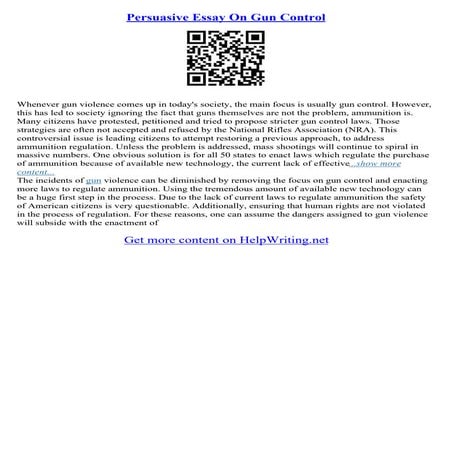 Persuasive Essay On Gun Control

Whenever gun violence comes up in today's society, the main focus is usually gun control. However, this has led to society ignoring the fact that guns themselves are not the problem, ammunition is. Many citizens have protested, petitioned and tried to propose stricter gun control laws. Those strategies are often not accepted and refused by the National Rifles Association (NRA). This controversial issue is leading citizens to attempt restoring a previous approach, to address ammunition regulation. Unless the problem is addressed, mass shootings will continue to spiral in massive numbers. One obvious solution is for all 50 states to enact laws which regulate the purchase of ammunition because of available new technology, the current lack of effective...show more content...
The incidents of gun violence can be diminished by removing the focus on gun control and enacting more laws to regulate ammunition. Using the tremendous amount of available new technology can be a huge first step in the process. Due to the lack of current laws to regulate ammunition the safety of American citizens is very questionable. Additionally, ensuring that human rights are not violated in the process of regulation. For these reasons, one can assume the dangers assigned to gun violence will subside with the enactment of

Get more content on HelpWriting.net